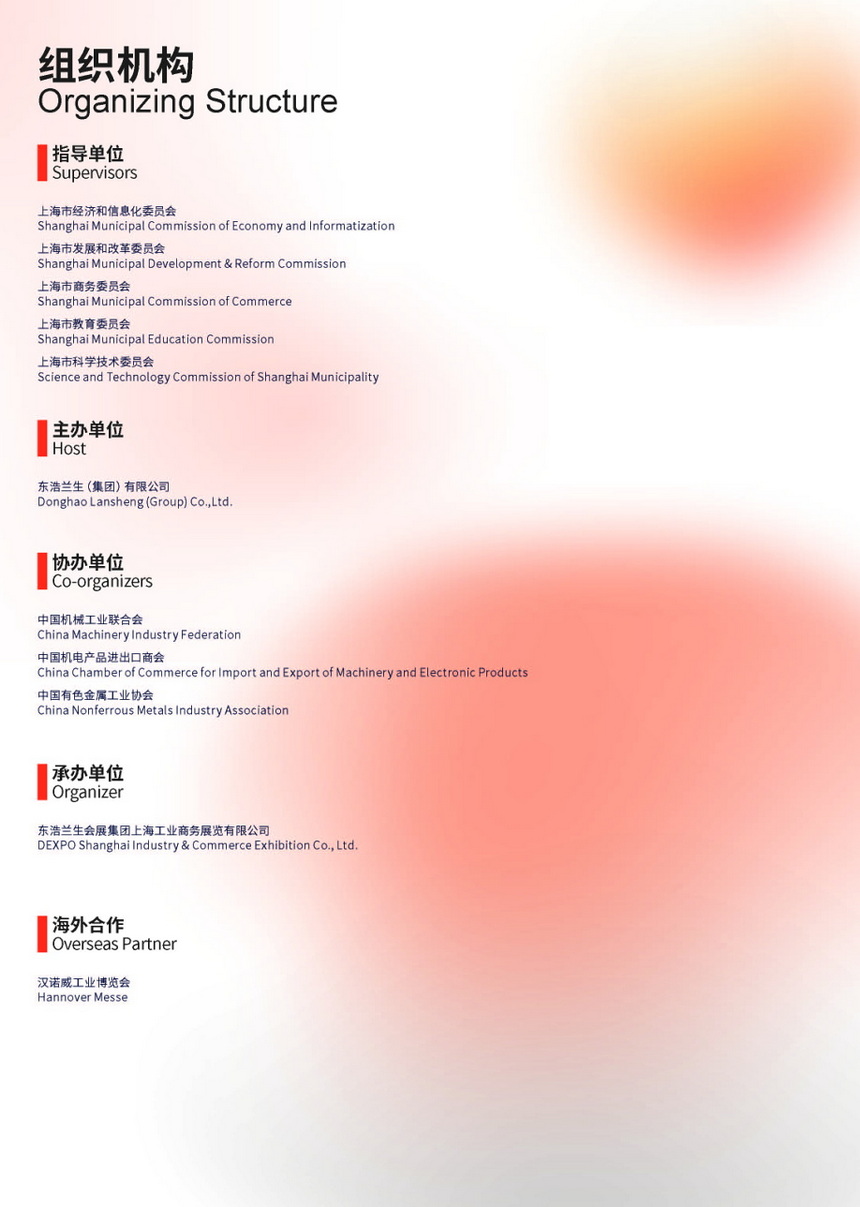 组织机构
Organizing Structure

指导单位
Supervisors

上海市经济和信息化委员会
Shanghai Municipal Commission of Economy and Informatization

上海市发展和改革委员会
Shanghai Municipal Development & Reform Commission

上海市商务委员会
Shanghai Municipal Commission of Commerce

上海市教育委员会
Shanghai Municipal Education Commission

上海市科学技术委员会
Science and Technology Commission of Shanghai Municipality

主办单位
Host

东浩兰生（集团）有限公司
Donghao Lansheng (Group) Co.,Ltd.

协办单位
Co-organizers

中国机械工业联合会
China Machinery Industry Federation

中国机电产品进出口商会
China Chamber of Commerce for Import and Export of Machinery and Electronic Products

中国有色金属工业协会
China Nonferrous Metals Industry Association

承办单位
Organizer

东浩兰生会展集团上海工业商务展览有限公司
DEXPO Shanghai Industry & Commerce Exhibition Co., Ltd.

海外合作
Overseas Partner

汉诺威工业博览会
Hannover Messe